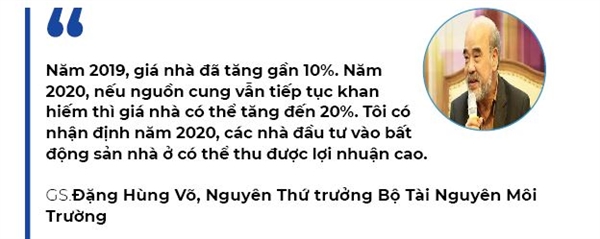 Năm 2019, giá nhà đã tăng gần 10%. Năm 2020, nếu nguồn cung vẫn tiếp tục khan hiếm thì giá nhà có thể tăng đến 20%. Tôi có nhận định năm 2020, các nhà đầu tư vào bất động sản nhà ở có thể thu được lợi nhuận cao.

GS.Đặng Hùng Võ, Nguyên Thứ trưởng Bộ Tài Nguyên Môi Trường